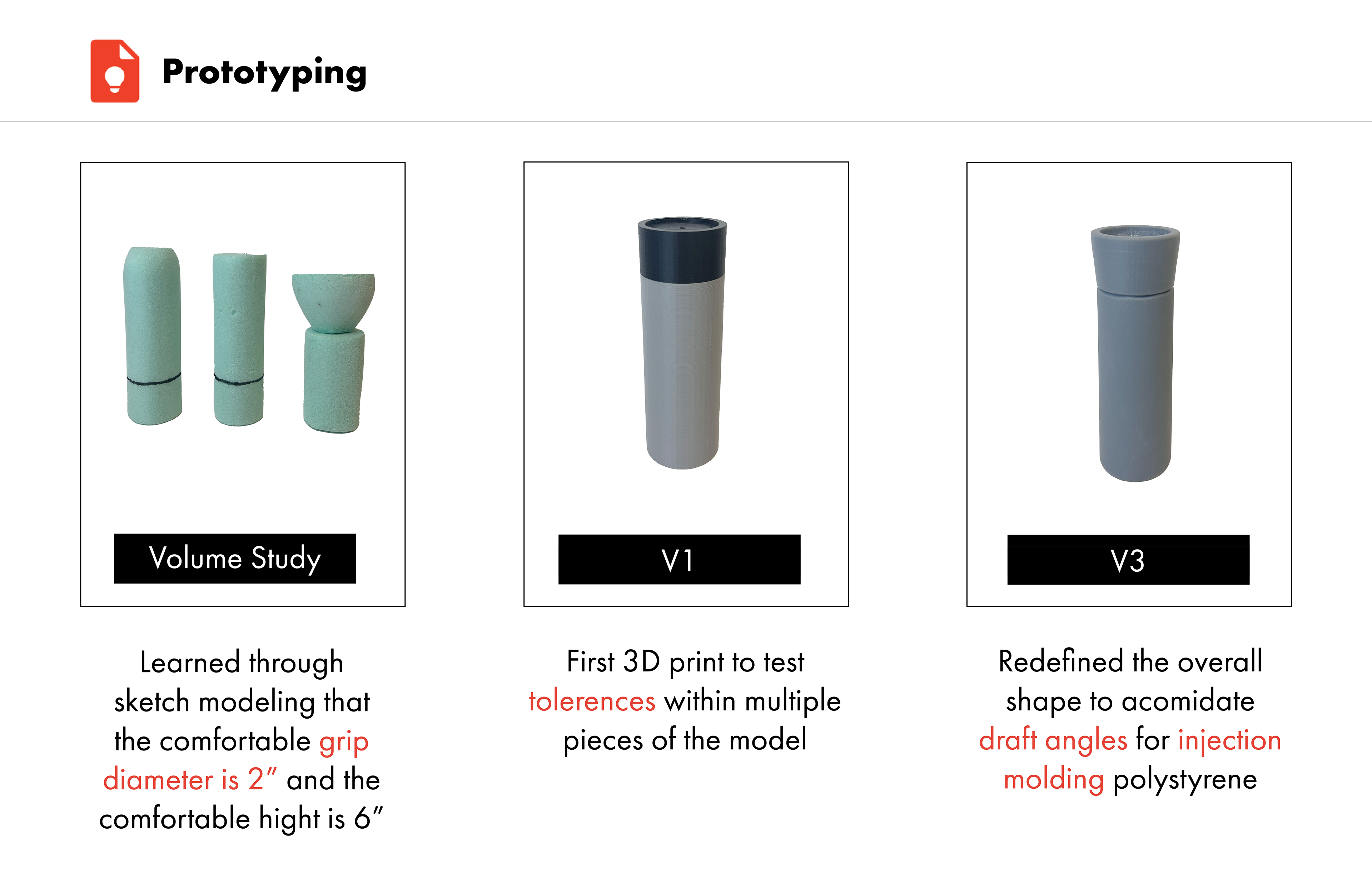 Prototyping

Volume Study

Learned through sketch modeling that the comfortable grip diameter is 2" and the comfortable hight is 6"

V1

First 3D print to test tolerences within multiple pieces of the model

V3

Redefined the overall shape to acomidate draft angles for injection molding polystyrene